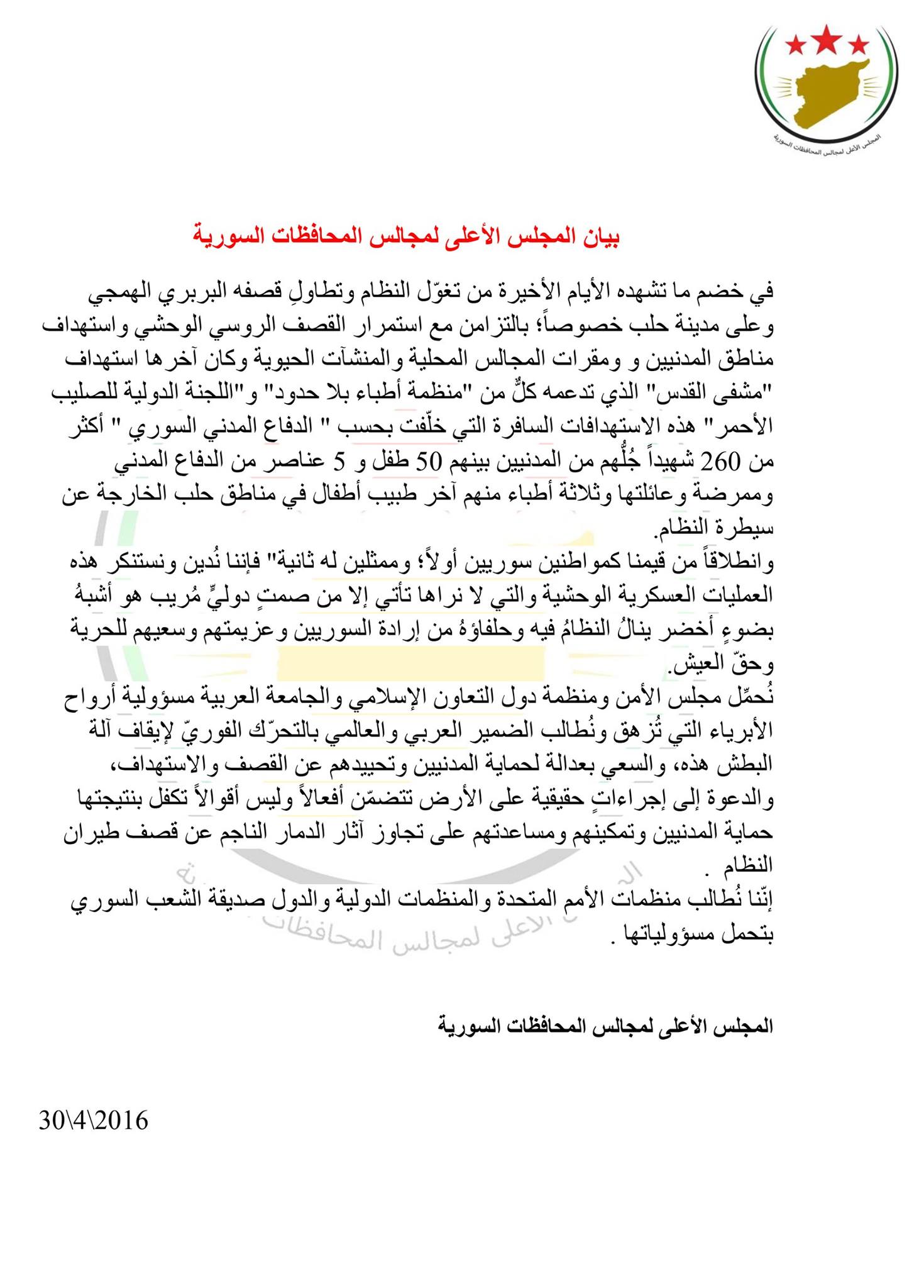 المجلس الأعلى لمجالس المحافظات السورية

بيان المجلس الأعلى لمجالس المحافظات السورية

في خضم ما تشهده الأيام الأخيرة من تغوّل النظام وتطاولِ قصفه البربري الهمجي وعلى مدينة حلب خصوصاً؛ بالتزامن مع استمرار القصف الروسي الوحشي واستهداف مناطق المدنيين و ومقرات المجالس المحلية والمنشآت الحيوية وكان آخرها استهداف "مشفى القدس" الذي تدعمه كلٌّ من "منظمة أطباء بلا حدود" و"اللجنة الدولية للصليب الأحمر" هذه الاستهدافات السافرة التي خلّفت بحسب " الدفاع المدني السوري " أكثر من 260 شهيداً جُلُّهم من المدنيين بينهم 50 طفل و 5 عناصر من الدفاع المدني وممرضة وعائلتها وثلاثة أطباء منهم آخر طبيب أطفال في مناطق حلب الخارجة عن سيطرة النظام.
وانطلاقاً من قيمنا كمواطنين سوريين أولاً؛ وممثلين له ثانية" فإننا نُدين ونستنكر هذه العمليات العسكرية الوحشية والتي لا نراها تأتي إلا من صمتٍ دوليٍّ مُريب هو أشبهُ بضوءٍ أخضر ينالُ النظامُ فيه وحلفاؤهُ من إرادة السوريين وعزيمتهم وسعيهم للحرية وحقّ العيش.
نُحمِّل مجلس الأمن ومنظمة دول التعاون الإسلامي والجامعة العربية مسؤولية أرواح الأبرياء التي تُزهق ونُطالب الضمير العربي والعالمي بالتحرّك الفوريّ لإيقاف آلة البطش هذه، والسعي بعدالة لحماية المدنيين وتحييدهم عن القصف والاستهداف، والدعوة إلى إجراءاتٍ حقيقية على الأرض تتضمّن أفعالاً وليس أقوالاً تكفل بنتيجتها حماية المدنيين وتمكينهم ومساعدتهم على تجاوز آثار الدمار الناجم عن قصف طيران النظام .
إنّنا نُطالب منظمات الأمم المتحدة والمنظمات الدولية والدول صديقة الشعب السوري بتحمل مسؤولياتها .

المجلس الأعلى لمجالس المحافظات السورية

30\4\2016